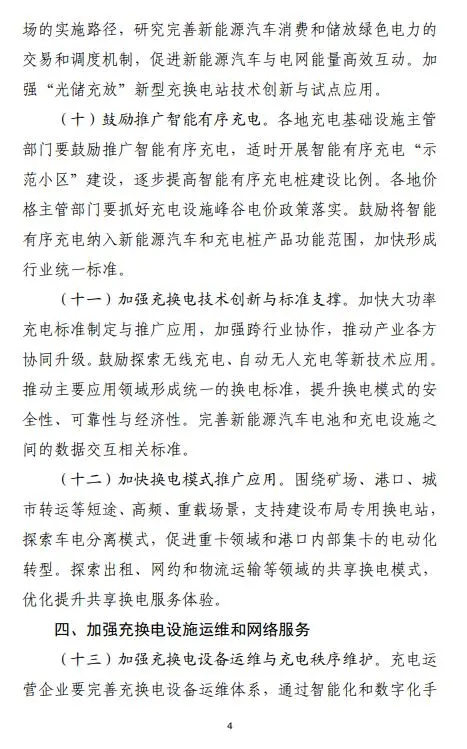 场的实施路径，研究完善新能源汽车消费和储放绿色电力的交易和调度机制，促进新能源汽车与电网能量高效互动。加强“光储充放”新型充换电站技术创新与试点应用。

（十）鼓励推广智能有序充电。各地充电基础设施主管部门要鼓励推广智能有序充电，适时开展智能有序充电“示范小区”建设，逐步提高智能有序充电桩建设比例。各地价格主管部门要抓好充电设施峰谷电价政策落实。鼓励将智能有序充电纳入新能源汽车和充电桩产品功能范围，加快形成行业统一标准。

（十一）加强充换电技术创新与标准支撑。加快大功率充电标准制定与推广应用，加强跨行业协作，推动产业各方协同升级。鼓励探索无线充电、自动无人充电等新技术应用。推动主要应用领域形成统一的换电标准，提升换电模式的安全性、可靠性与经济性。完善新能源汽车电池和充电设施之间的数据交互相关标准。

（十二）加快换电模式推广应用。围绕矿场、港口、城市转运等短途、高频、重载场景，支持建设布局专用换电站，探索车电分离模式，促进重卡领域和港口内部集卡的电动化转型。探索出租、网约和物流运输等领域的共享换电模式，优化提升共享换电服务体验。

四、加强充换电设施运维和网络服务

（十三）加强充换电设备运维与充电秩序维护。充电运营企业要完善充换电设备运维体系，通过智能化和数字化手

4